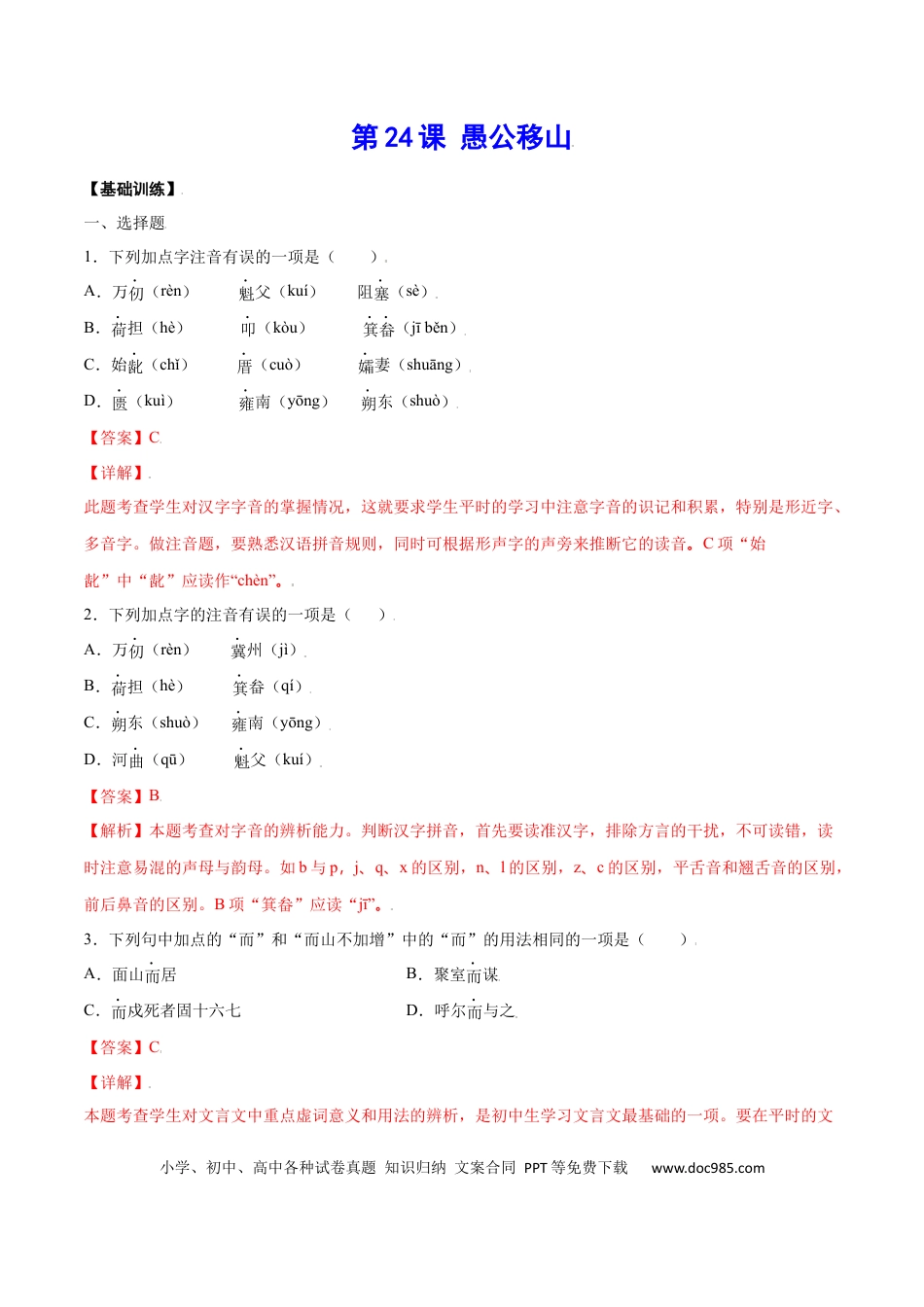 第 24 课 愚公移山

【基础训练】

一、选择题

1．下列加点字注音有误的一项是（　　）

A．万仞（rèn）　　魁父（kuí）　　阻塞（sè）

B．荷担（hè）　　叩（kòu）　　箕畚（jī běn）

C．始龀（chǐ）　　厝（cuò）　　孀妻（shuāng）

D．匮（kuì）　　雍南（yōng）　　朔东（shuò）

【答案】C

【详解】

此题考查学生对汉字字音的掌握情况，这就要求学生平时的学习中注意字音的识记和积累，特别是形近字、多音字。做注音题，要熟悉汉语拼音规则，同时可根据形声字的声旁来推断它的读音。C 项“始龀”中“龀”应读作“chèn”。

2．下列加点字的注音有误的一项是（　　）

A．万仞（rèn）　　冀州（jì）

B．荷担（hè）　　箕畚（qí）

C．朔东（shuò）　　雍南（yōng）

D．河曲（qū）　　魁父（kuí）

【答案】B

【解析】本题考查对字音的辨析能力。判断汉字拼音，首先要读准汉字，排除方言的干扰，不可读错，读时注意易混的声母与韵母。如 b 与 p，j、q、x 的区别，n、l 的区别，z、c 的区别，平舌音和翘舌音的区别，前后鼻音的区别。B 项“箕畚”应读“jī”。

3．下列句中加点的“而”和“而山不加增”中的“而”的用法相同的一项是（　　）

A．面山而居　　B．聚室而谋

C．而戍死者固十六七　　D．呼尔而与之

【答案】C

【详解】

本题考查学生对文言文中重点虚词意义和用法的辨析，是初中生学习文言文最基础的一项。要在平时的文

小学、初中、高中各种试卷真题 知识归纳 文案合同 PPT 等免费下载　www.doc985.com